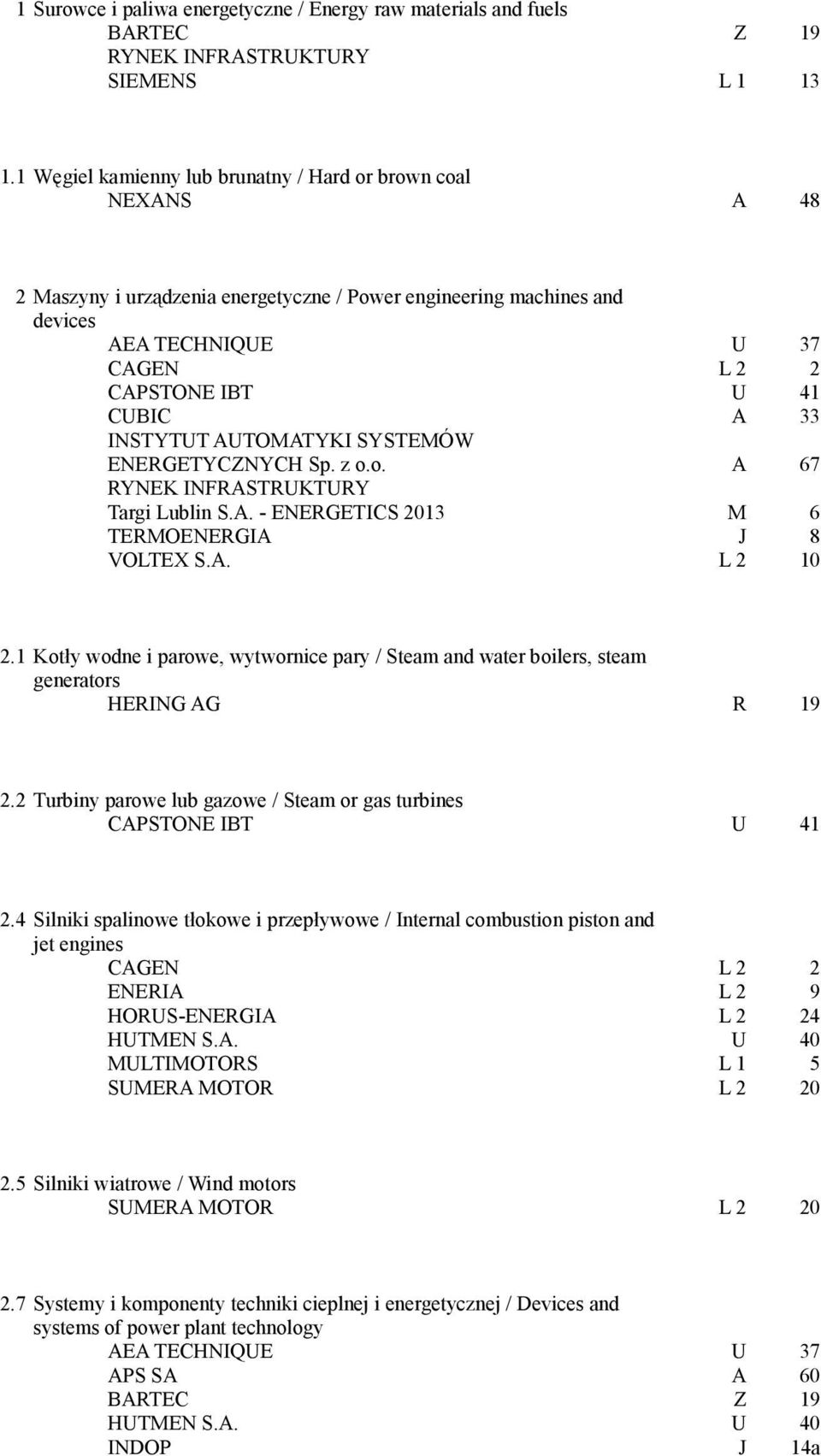 1 Surowce i paliwa energetyczne / Energy raw materials and fuels
BARTEC Z 19
RYNEK INFRASTRUKTURY
SIEMENS L 1 13

1.1 Węgiel kamienny lub brunatny / Hard or brown coal
NEXANS A 48

2 Maszyny i urządzenia energetyczne / Power engineering machines and devices
AEA TECHNIQUE U 37
CAGEN L 2 2
CAPSTONE IBT U 41
CUBIC A 33
INSTYTUT AUTOMATYKI SYSTEMÓW ENERGETYCZNYCH Sp. z o.o. A 67
RYNEK INFRASTRUKTURY
Targi Lublin S.A. - ENERGETICS 2013 M 6
TERMOENERGIA J 8
VOLTEX S.A. L 2 10

2.1 Kotły wodne i parowe, wytwornice pary / Steam and water boilers, steam generators
HERING AG R 19

2.2 Turbiny parowe lub gazowe / Steam or gas turbines
CAPSTONE IBT U 41

2.4 Silniki spalinowe tłokowe i przepływowe / Internal combustion piston and jet engines
CAGEN L 2 2
ENERIA L 2 9
HORUS-ENERGIA L 2 24
HUTMEN S.A. U 40
MULTIMOTORS L 1 5
SUMERA MOTOR L 2 20

2.5 Silniki wiatrowe / Wind motors
SUMERA MOTOR L 2 20

2.7 Systemy i komponenty techniki cieplnej i energetycznej / Devices and systems of power plant technology
AEA TECHNIQUE U 37
APS SA A 60
BARTEC Z 19
HUTMEN S.A. U 40
INDOP J 14a